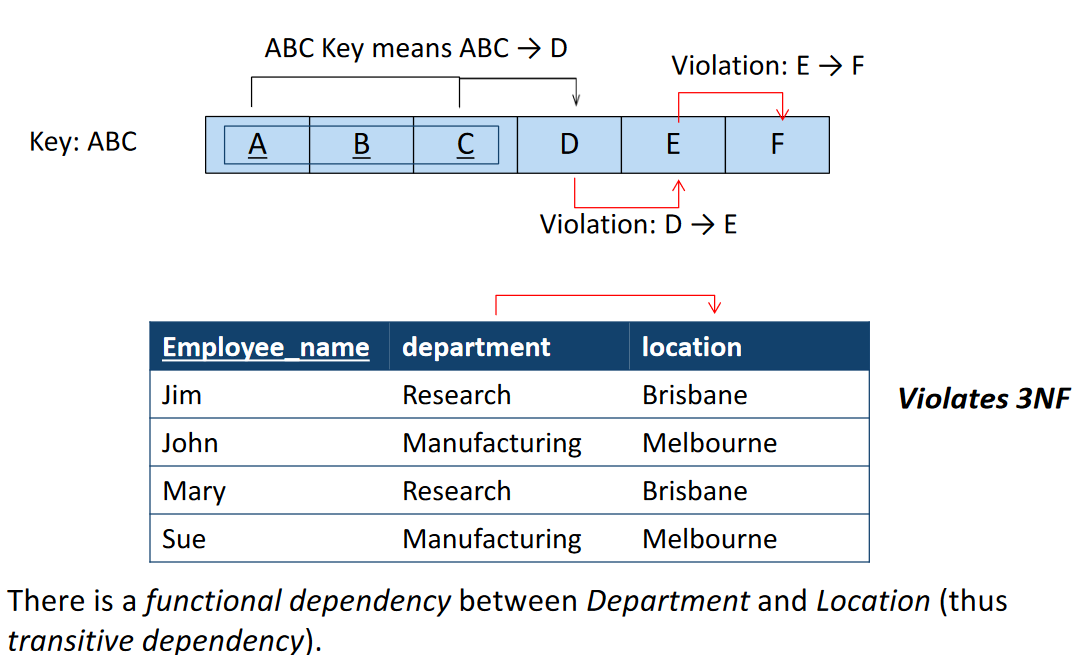 ABC Key means ABC → D

Violation: E → F

Key: ABC

A B C D E F

Violation: D → E

| Employee_name | department | location |
|---|---|---|
| Jim | Research | Brisbane |
| John | Manufacturing | Melbourne |
| Mary | Research | Brisbane |
| Sue | Manufacturing | Melbourne |

Violates 3NF

There is a functional dependency between Department and Location (thus transitive dependency).